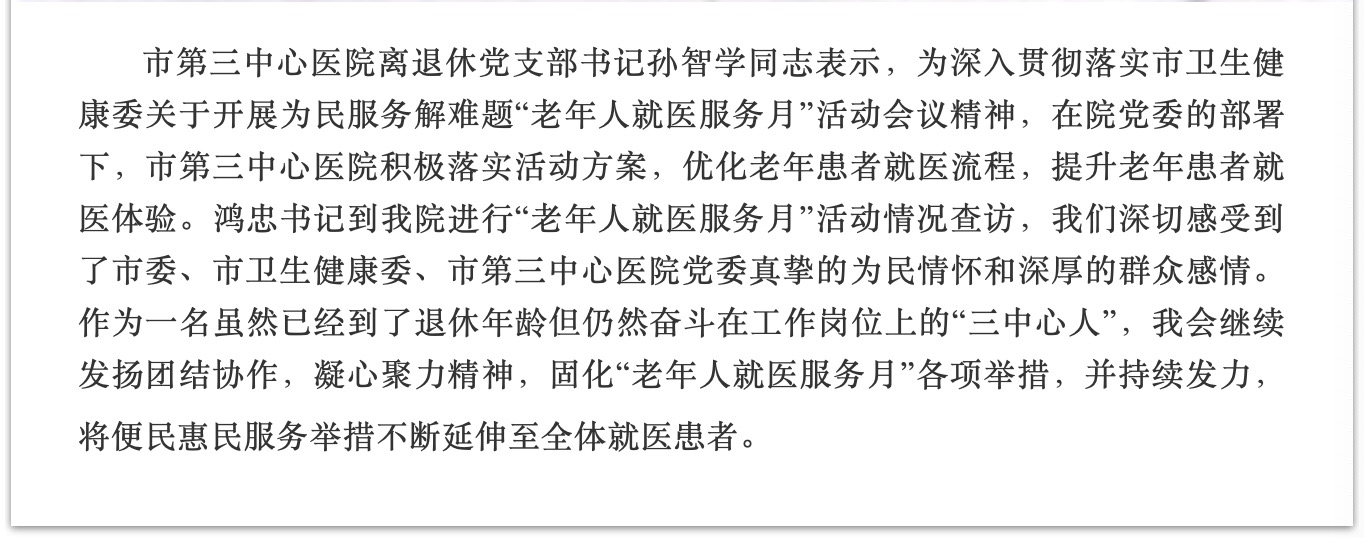 市第三中心医院离退休党支部书记孙智学同志表示，为深入贯彻落实市卫生健康委关于开展为民服务解难题“老年人就医服务月”活动会议精神，在院党委的部署下，市第三中心医院积极落实活动方案，优化老年患者就医流程，提升老年患者就医体验。鸿忠书记到我院进行“老年人就医服务月”活动情况查访，我们深切感受到了市委、市卫生健康委、市第三中心医院党委真挚的为民情怀和深厚的群众感情。作为一名虽然已经到了退休年龄但仍然奋斗在工作岗位上的“三中心人”，我会继续发扬团结协作，凝心聚力精神，固化“老年人就医服务月”各项举措，并持续发力，将便民惠民服务举措不断延伸至全体就医患者。